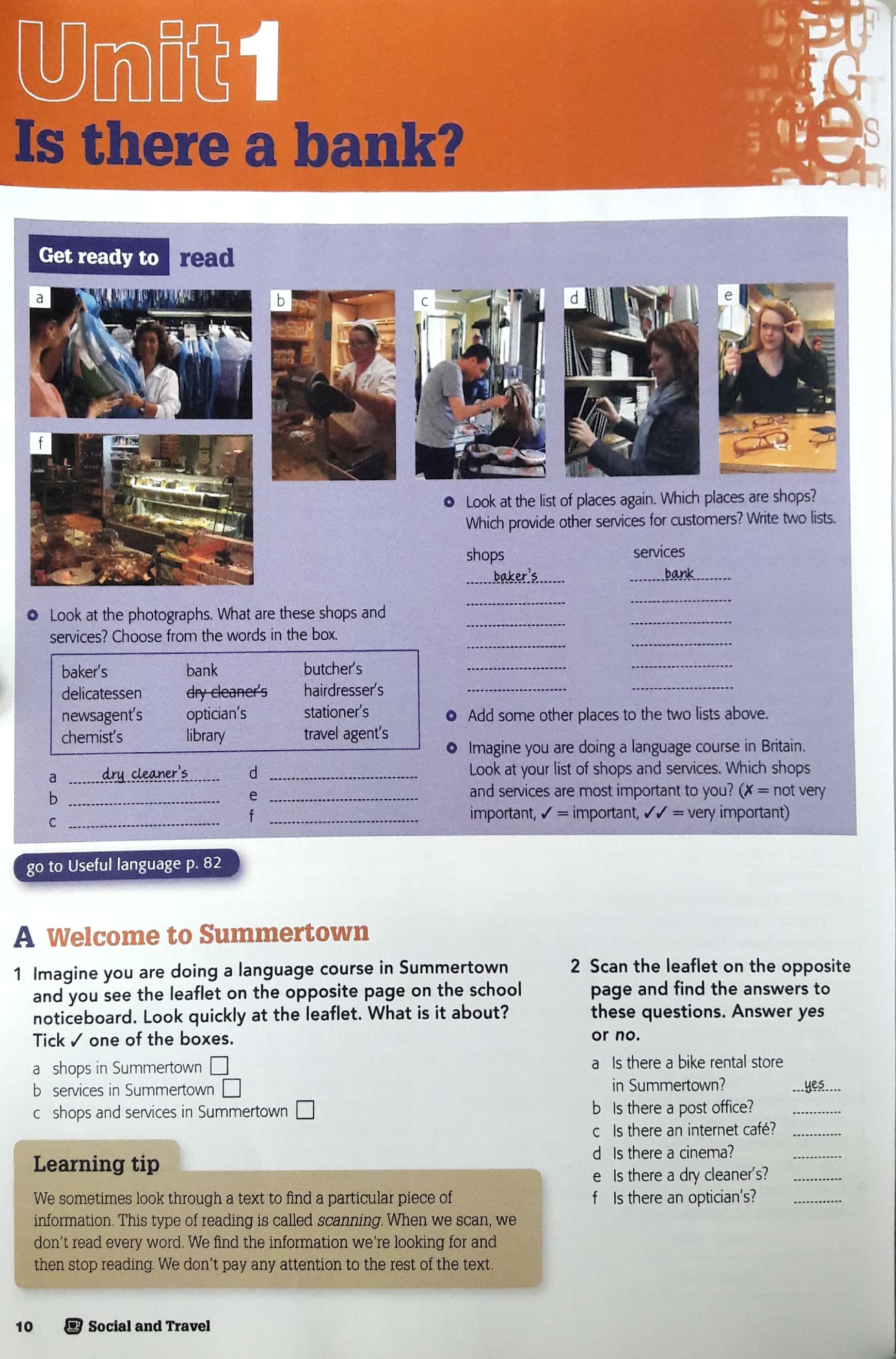 Unit 1

Is there a bank?

Get ready to read

a

b

c

d

e

f

• Look at the photographs. What are these shops and services? Choose from the words in the box.

baker's
delicatessen
newsagent's
chemist's

bank
dry cleaner's
optician's
library

butcher's
hairdresser's
stationer's
travel agent's

a dry cleaner's
b ____
c ____
d ____
e ____
f ____

• Look at the list of places again. Which places are shops? Which provide other services for customers? Write two lists.

shops
baker's
____
____
____
____
____

services
bank
____
____
____
____
____

• Add some other places to the two lists above.

• Imagine you are doing a language course in Britain. Look at your list of shops and services. Which shops and services are most important to you? (✗ = not very important, ✓ = important, ✓✓ = very important)

go to Useful language p. 82

A Welcome to Summertown

1 Imagine you are doing a language course in Summertown and you see the leaflet on the opposite page on the school noticeboard. Look quickly at the leaflet. What is it about? Tick ✓ one of the boxes.

a shops in Summertown ☐
b services in Summertown ☐
c shops and services in Summertown ☐

Learning tip

We sometimes look through a text to find a particular piece of information. This type of reading is called scanning. When we scan, we don't read every word. We find the information we're looking for and then stop reading. We don't pay any attention to the rest of the text.

2 Scan the leaflet on the opposite page and find the answers to these questions. Answer yes or no.

a Is there a bike rental store in Summertown? yes
b Is there a post office? ____
c Is there an internet café? ____
d Is there a cinema? ____
e Is there a dry cleaner's? ____
f Is there an optician's? ____

10 Social and Travel